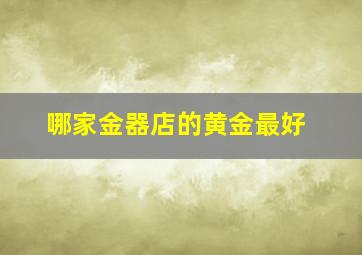 哪家金器店的黄金最好